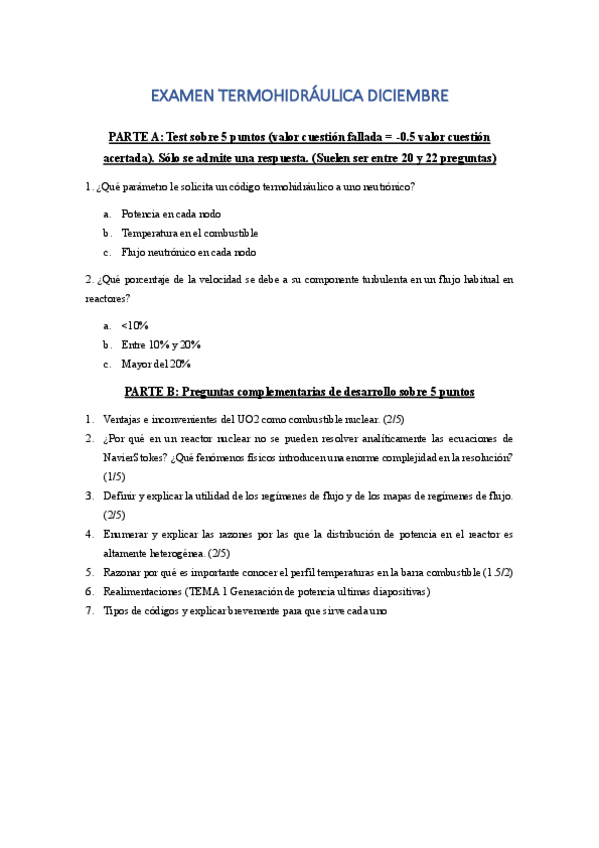 EXAMEN TERMOHIDRÁULICA DICIEMBRE

PARTE A: Test sobre 5 puntos (valor cuestión fallada = -0.5 valor cuestión acertada). Sólo se admite una respuesta. (Suelen ser entre 20 y 22 preguntas)

1. ¿Qué parámetro le solicita un código termohidráulico a uno neutrónico?

a. Potencia en cada nodo
b. Temperatura en el combustible
c. Flujo neutrónico en cada nodo

2. ¿Qué porcentaje de la velocidad se debe a su componente turbulenta en un flujo habitual en reactores?

a. <10%
b. Entre 10% y 20%
c. Mayor del 20%

PARTE B: Preguntas complementarias de desarrollo sobre 5 puntos

1. Ventajas e inconvenientes del UO2 como combustible nuclear. (2/5)
2. ¿Por qué en un reactor nuclear no se pueden resolver analíticamente las ecuaciones de NavierStokes? ¿Qué fenómenos físicos introducen una enorme complejidad en la resolución? (1/5)
3. Definir y explicar la utilidad de los regímenes de flujo y de los mapas de regímenes de flujo. (2/5)
4. Enumerar y explicar las razones por las que la distribución de potencia en el reactor es altamente heterogénea. (2/5)
5. Razonar por qué es importante conocer el perfil temperaturas en la barra combustible (1.5/2)
6. Realimentaciones (TEMA 1 Generación de potencia ultimas diapositivas)
7. Tipos de códigos y explicar brevemente para que sirve cada uno